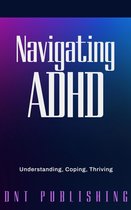 Navigating
ADHD

Understanding, Coping, Thriving

DNT PUBLISHING